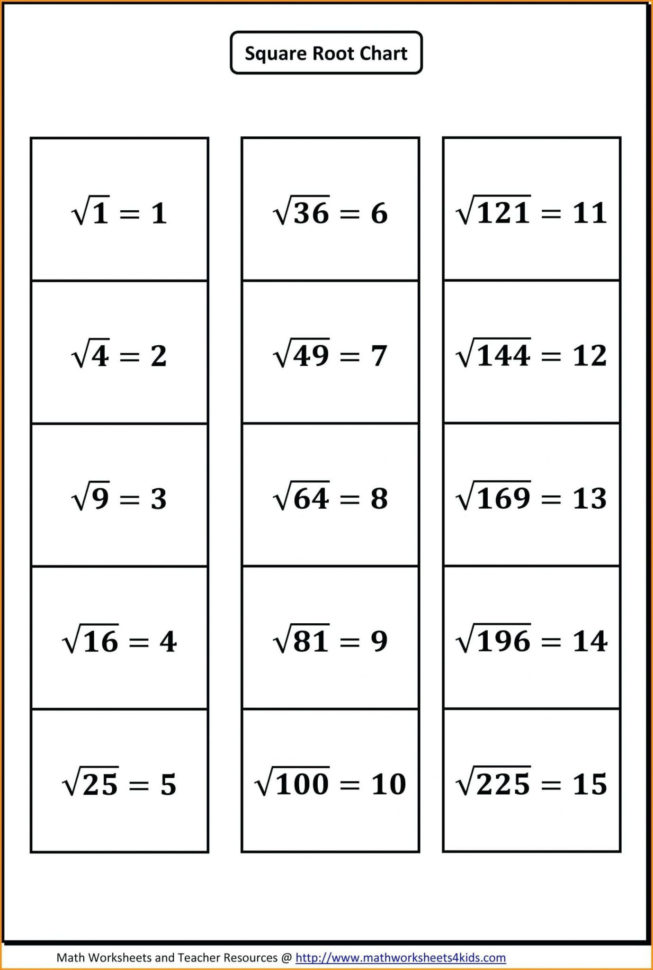 Square Root Chart

$\sqrt{1} = 1$

$\sqrt{4} = 2$

$\sqrt{9} = 3$

$\sqrt{16} = 4$

$\sqrt{25} = 5$

$\sqrt{36} = 6$

$\sqrt{49} = 7$

$\sqrt{64} = 8$

$\sqrt{81} = 9$

$\sqrt{100} = 10$

$\sqrt{121} = 11$

$\sqrt{144} = 12$

$\sqrt{169} = 13$

$\sqrt{196} = 14$

$\sqrt{225} = 15$

Math Worksheets and Teacher Resources @ http://www.mathworksheets4kids.com